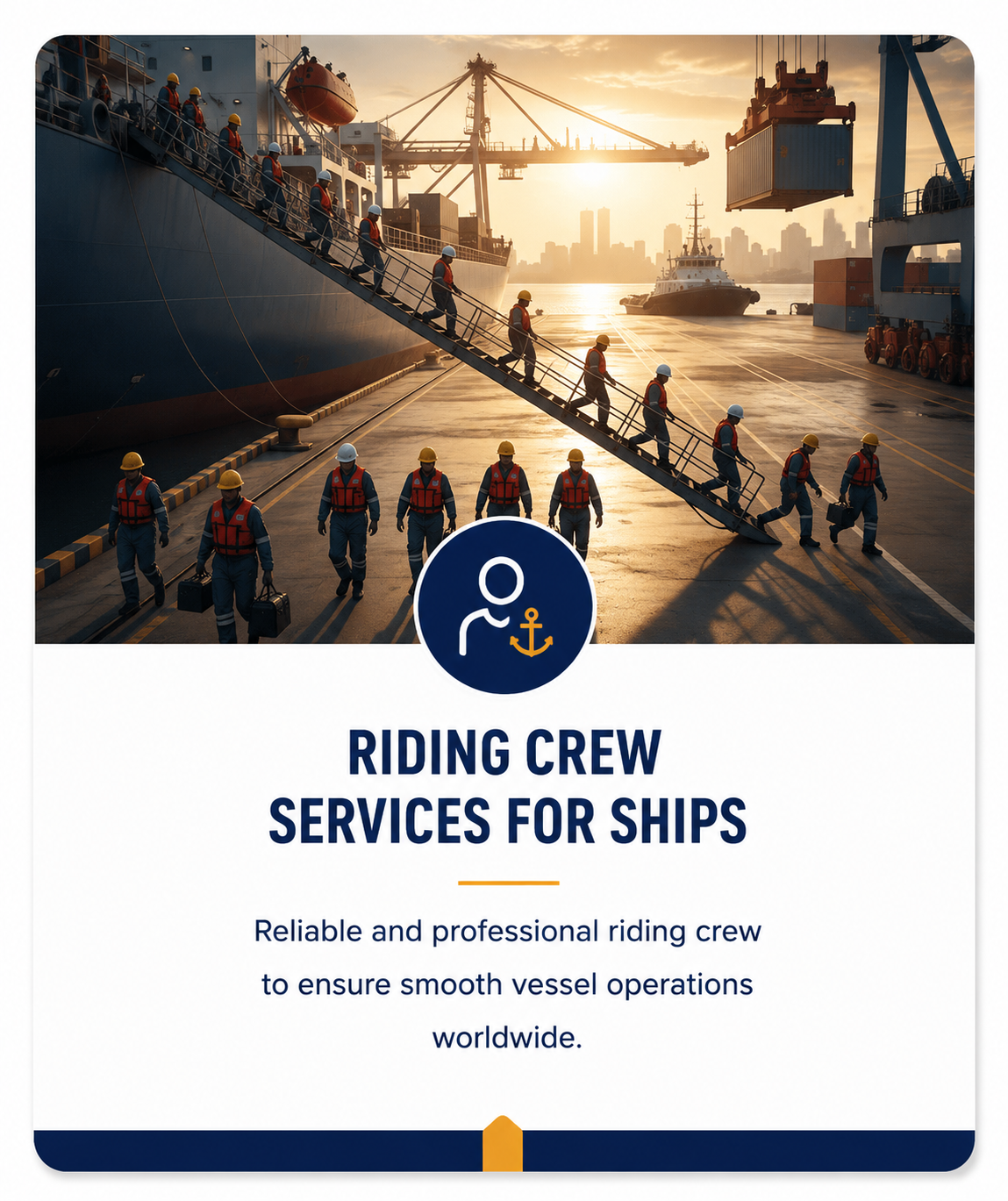 RIDING CREW
SERVICES FOR SHIPS

Reliable and professional riding crew to ensure smooth vessel operations worldwide.